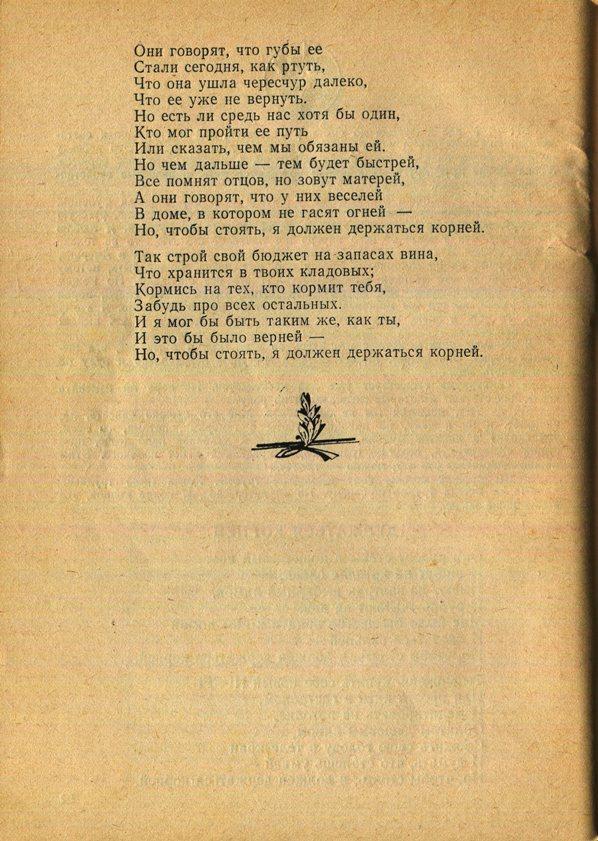 Они говорят, что губы ее
Стали сегодня, как ртуть,
Что она ушла чересчур далеко,
Что ее уже не вернуть.
Но есть ли средь нас хотя бы один,
Кто мог пройти ее путь
Или сказать, чем мы обязаны ей.
Но чем дальше — тем будет быстрей,
Все помнят отцов, но зовут матерей,
А они говорят, что у них веселей
В доме, в котором не гасят огней —
Но, чтобы стоять, я должен держаться корней.

Так строй свой бюджет на запасах вина,
Что хранится в твоих кладовых;
Кормись на тех, кто кормит тебя,
Забудь про всех остальных.
И я мог бы быть таким же, как ты,
И это бы было верней —
Но, чтобы стоять, я должен держаться корней.